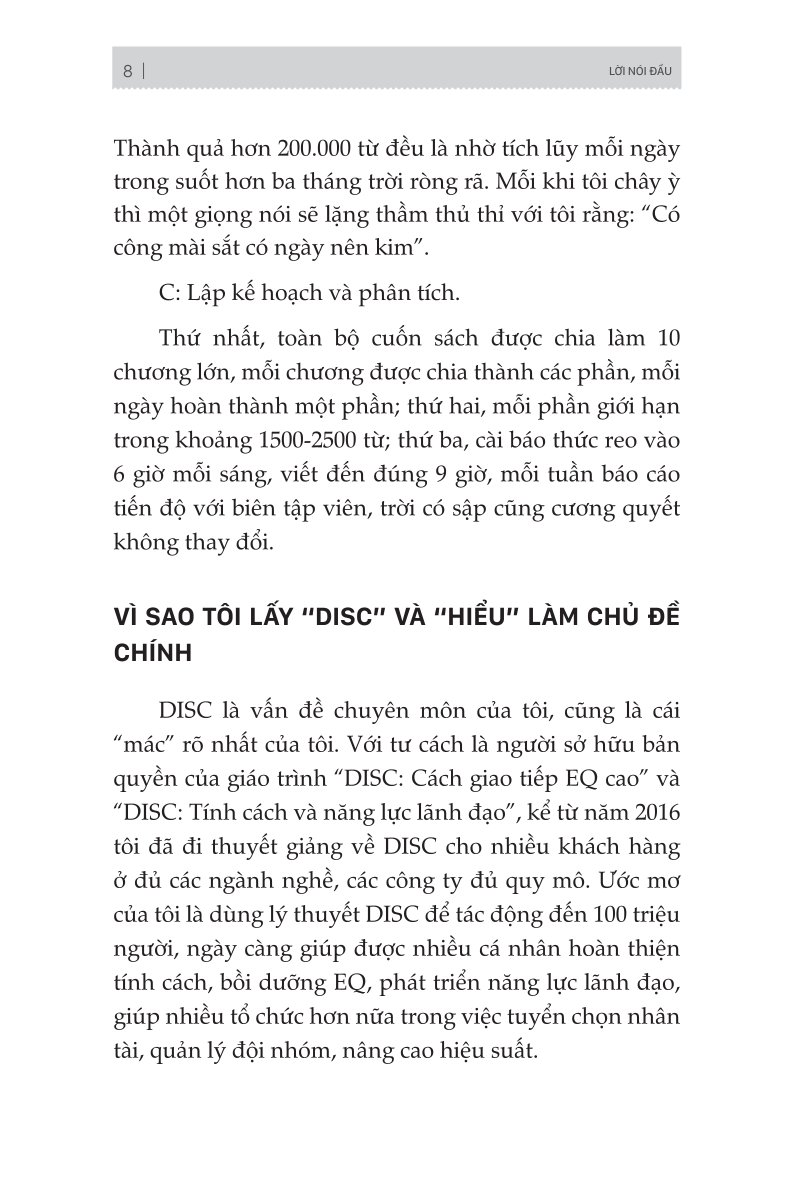 8 | LỜI NÓI ĐẦU

Thành quả hơn 200.000 từ đều là nhờ tích lũy mỗi ngày trong suốt hơn ba tháng trời ròng rã. Mỗi khi tôi chây ỳ thì một giọng nói sẽ lặng thầm thủ thỉ với tôi rằng: “Có công mài sắt có ngày nên kim”.

C: Lập kế hoạch và phân tích.

Thứ nhất, toàn bộ cuốn sách được chia làm 10 chương lớn, mỗi chương được chia thành các phần, mỗi ngày hoàn thành một phần; thứ hai, mỗi phần giới hạn trong khoảng 1500-2500 từ; thứ ba, cài báo thức reo vào 6 giờ mỗi sáng, viết đến đúng 9 giờ, mỗi tuần báo cáo tiến độ với biên tập viên, trời có sập cũng cương quyết không thay đổi.

VÌ SAO TÔI LẤY “DISC” VÀ “HIỂU” LÀM CHỦ ĐỀ CHÍNH

DISC là vấn đề chuyên môn của tôi, cũng là cái “mác” rõ nhất của tôi. Với tư cách là người sở hữu bản quyền của giáo trình “DISC: Cách giao tiếp EQ cao” và “DISC: Tính cách và năng lực lãnh đạo”, kể từ năm 2016 tôi đã đi thuyết giảng về DISC cho nhiều khách hàng ở đủ các ngành nghề, các công ty đủ quy mô. Ước mơ của tôi là dùng lý thuyết DISC để tác động đến 100 triệu người, ngày càng giúp được nhiều cá nhân hoàn thiện tính cách, bồi dưỡng EQ, phát triển năng lực lãnh đạo, giúp nhiều tổ chức hơn nữa trong việc tuyển chọn nhân tài, quản lý đội nhóm, nâng cao hiệu suất.